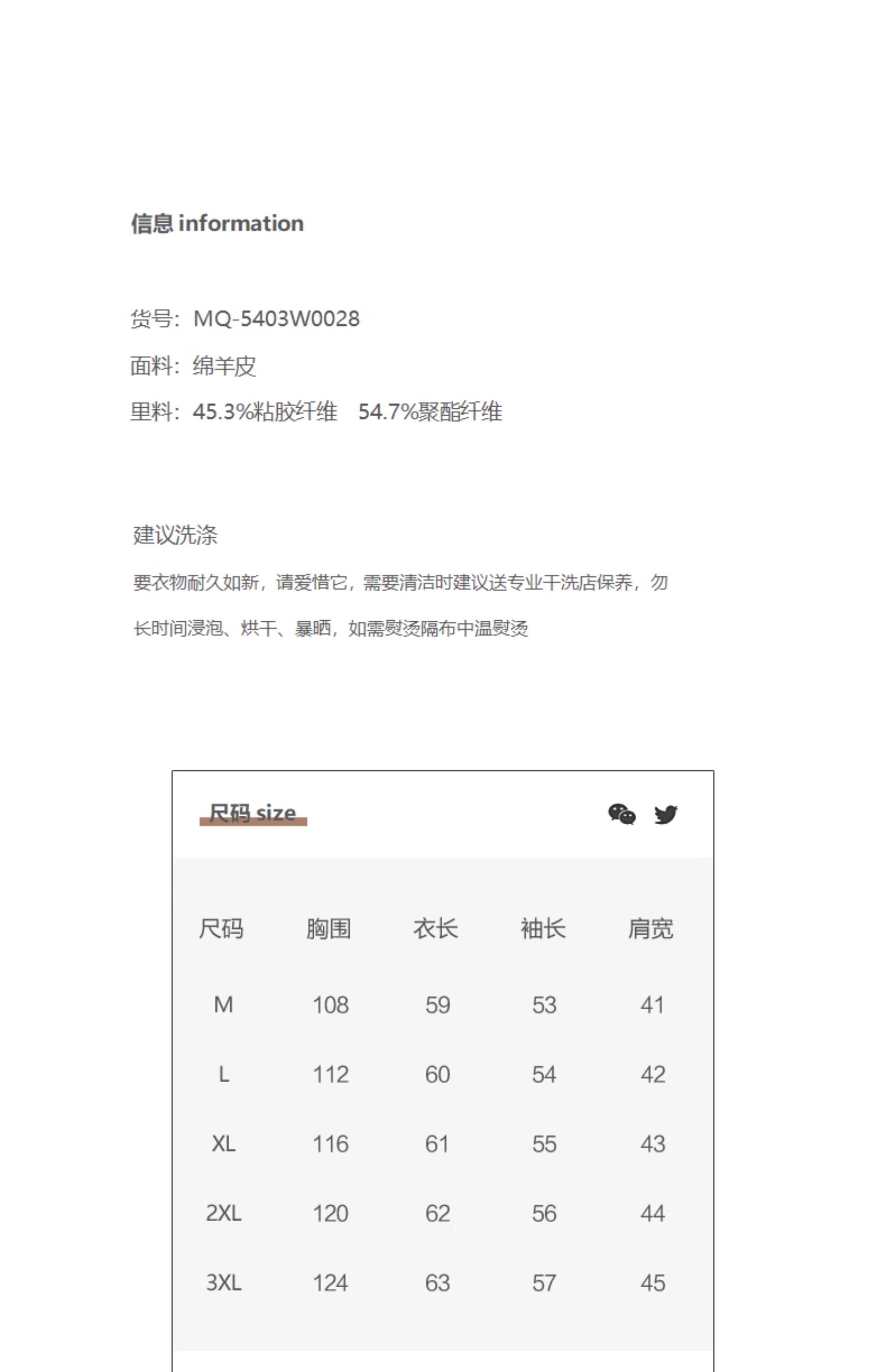 信息 information

货号：MQ-5403W0028

面料：绵羊皮

里料：45.3%粘胶纤维 54.7%聚酯纤维

建议洗涤

要衣物耐久如新，请爱惜它，需要清洁时建议送专业干洗店保养，勿长时间浸泡、烘干、暴晒，如需熨烫隔布中温熨烫

尺码 size

| 尺码 | 胸围 | 衣长 | 袖长 | 肩宽 |
|---|---|---|---|---|
| M | 108 | 59 | 53 | 41 |
| L | 112 | 60 | 54 | 42 |
| XL | 116 | 61 | 55 | 43 |
| 2XL | 120 | 62 | 56 | 44 |
| 3XL | 124 | 63 | 57 | 45 |